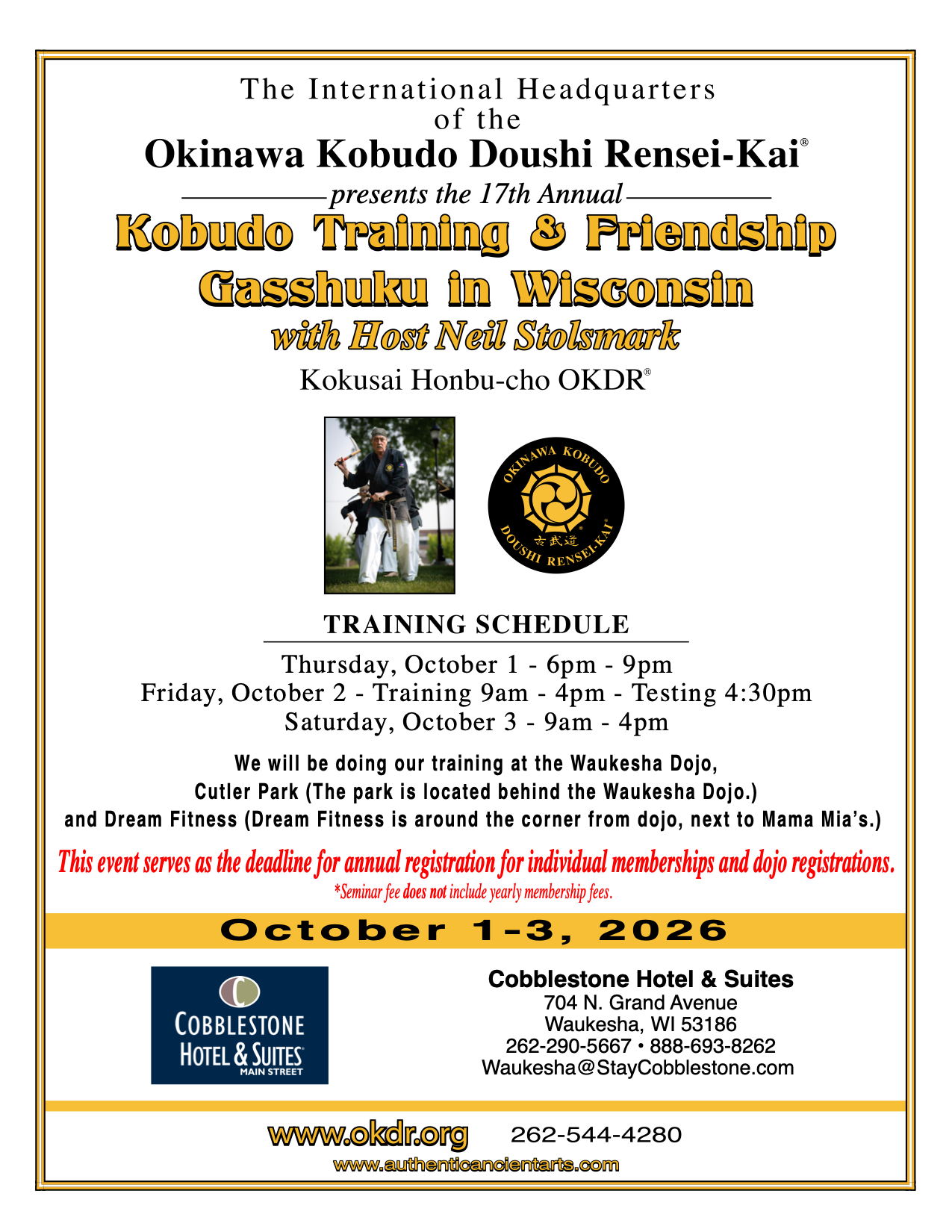 The International Headquarters of the

Okinawa Kobudo Doushi Rensei-Kai®

presents the 17th Annual

Kobudo Training & Friendship Gasshuku in Wisconsin

with Host Neil Stolsmark

Kokusai Honbu-cho OKDR®

OKINAWA KOBUDO
古武道
DOUSHI RENSEI-KAI®

TRAINING SCHEDULE

Thursday, October 1 - 6pm - 9pm
Friday, October 2 - Training 9am - 4pm - Testing 4:30pm
Saturday, October 3 - 9am - 4pm

We will be doing our training at the Waukesha Dojo, Cutler Park (The park is located behind the Waukesha Dojo.) and Dream Fitness (Dream Fitness is around the corner from dojo, next to Mama Mia's.)

This event serves as the deadline for annual registration for individual memberships and dojo registrations.

*Seminar fee does not include yearly membership fees.

October 1-3, 2026

COBBLESTONE
HOTEL & SUITES
MAIN STREET

Cobblestone Hotel & Suites
704 N. Grand Avenue
Waukesha, WI 53186
262-290-5667 • 888-693-8262
Waukesha@StayCobblestone.com

www.okdr.org 262-544-4280
www.authenticancientarts.com